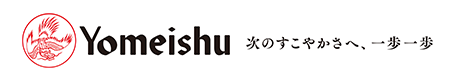 Yomeishu

次のすこやかさへ、一歩一歩